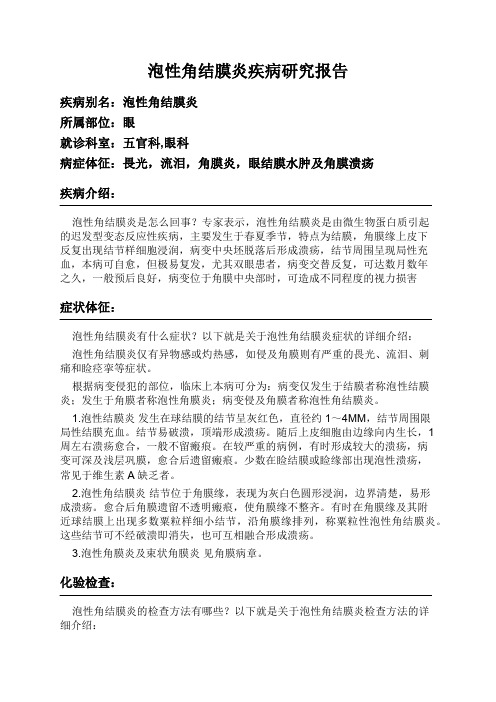 泡性角结膜炎疾病研究报告

疾病别名：泡性角结膜炎

所属部位：眼

就诊科室：五官科,眼科

病症体征：畏光，流泪，角膜炎，眼结膜水肿及角膜溃疡

疾病介绍：

泡性角结膜炎是怎么回事？专家表示，泡性角结膜炎是由微生物蛋白质引起的迟发型变态反应性疾病，主要发生于春夏季节，特点为结膜，角膜缘上皮下反复出现结节样细胞浸润，病变中央坏脱落后形成溃疡，结节周围呈现局性充血，本病可自愈，但极易复发，尤其双眼患者，病变交替反复，可达数月数年之久，一般预后良好，病变位于角膜中央部时，可造成不同程度的视力损害

症状体征：

泡性角结膜炎有什么症状？以下就是关于泡性角结膜炎症状的详细介绍：

泡性角结膜炎仅有异物感或灼热感，如侵及角膜则有严重的畏光、流泪、刺痛和睑痉挛等症状。

根据病变侵犯的部位，临床上本病可分为：病变仅发生于结膜者称泡性结膜炎；发生于角膜者称泡性角膜炎；病变侵及角膜者称泡性角结膜炎。

1.泡性结膜炎 发生在球结膜的结节呈灰红色，直径约 1～4MM，结节周围限局性结膜充血。结节易破溃，顶端形成溃疡。随后上皮细胞由边缘向内生长，1周左右溃疡愈合，一般不留瘢痕。在较严重的病例，有时形成较大的溃疡，病变可深及浅层巩膜，愈合后遗留瘢痕。少数在睑结膜或睑缘部出现泡性溃疡，常见于维生素 A 缺乏者。

2.泡性角结膜炎 结节位于角膜缘，表现为灰白色圆形浸润，边界清楚，易形成溃疡。愈合后角膜遗留不透明瘢痕，使角膜缘不整齐。有时在角膜缘及其附近球结膜上出现多数粟粒样细小结节，沿角膜缘排列，称粟粒性泡性角结膜炎。这些结节可不经破溃即消失，也可互相融合形成溃疡。

3.泡性角膜炎及束状角膜炎 见角膜病章。

化验检查：

泡性角结膜炎的检查方法有哪些？以下就是关于泡性角结膜炎检查方法的详细介绍：